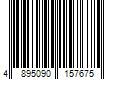 4 895090 157675